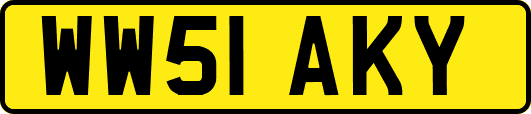 WW51 AKY